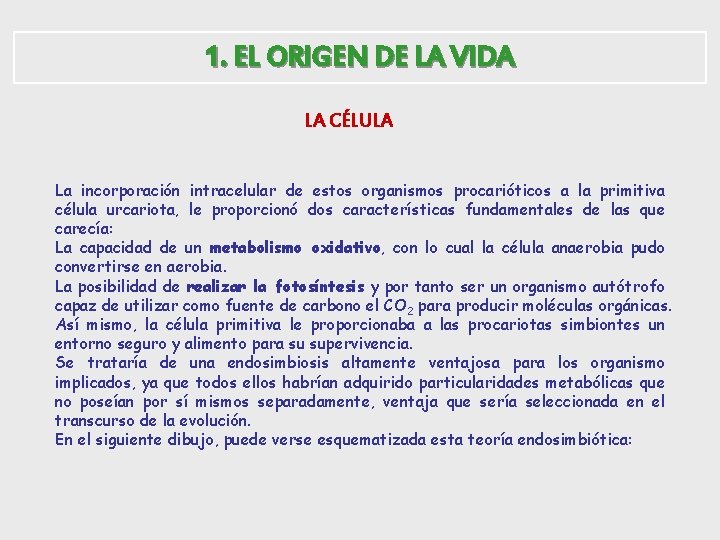 1. EL ORIGEN DE LA VIDA

LA CÉLULA

La incorporación intracelular de estos organismos procarióticos a la primitiva célula urcariota, le proporcionó dos características fundamentales de las que carecía:
La capacidad de un metabolismo oxidativo, con lo cual la célula anaerobia pudo convertirse en aerobia.
La posibilidad de realizar la fotosíntesis y por tanto ser un organismo autótrofo capaz de utilizar como fuente de carbono el $CO_2$ para producir moléculas orgánicas.
Así mismo, la célula primitiva le proporcionaba a las procariotas simbiontes un entorno seguro y alimento para su supervivencia.
Se trataría de una endosimbiosis altamente ventajosa para los organismo implicados, ya que todos ellos habrían adquirido particularidades metabólicas que no poseían por sí mismos separadamente, ventaja que sería seleccionada en el transcurso de la evolución.
En el siguiente dibujo, puede verse esquematizada esta teoría endosimbiótica: